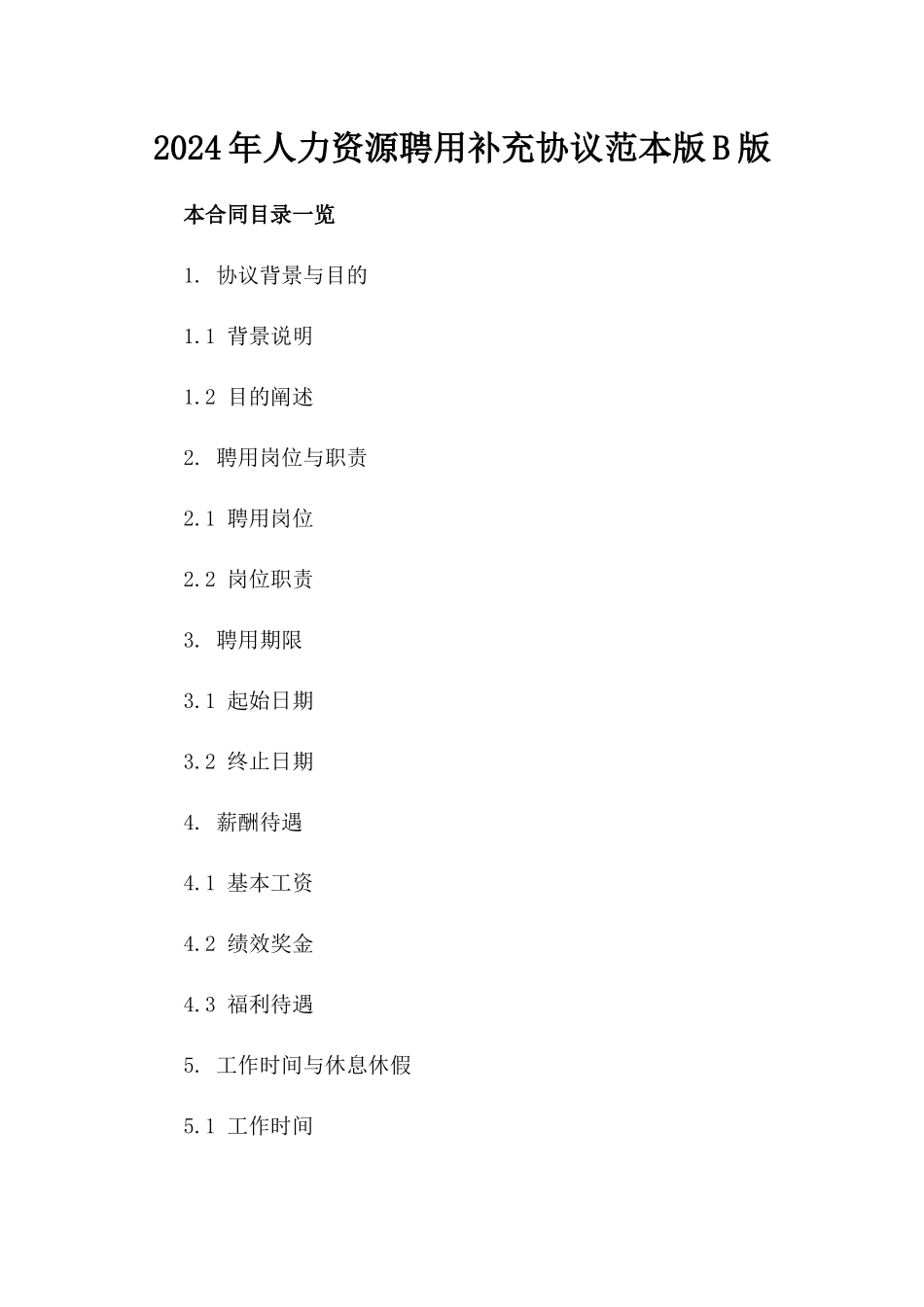 2024年人力资源聘用补充协议范本版B版

本合同目录一览

1. 协议背景与目的

1.1 背景说明

1.2 目的阐述

2. 聘用岗位与职责

2.1 聘用岗位

2.2 岗位职责

3. 聘用期限

3.1 起始日期

3.2 终止日期

4. 薪酬待遇

4.1 基本工资

4.2 绩效奖金

4.3 福利待遇

5. 工作时间与休息休假

5.1 工作时间